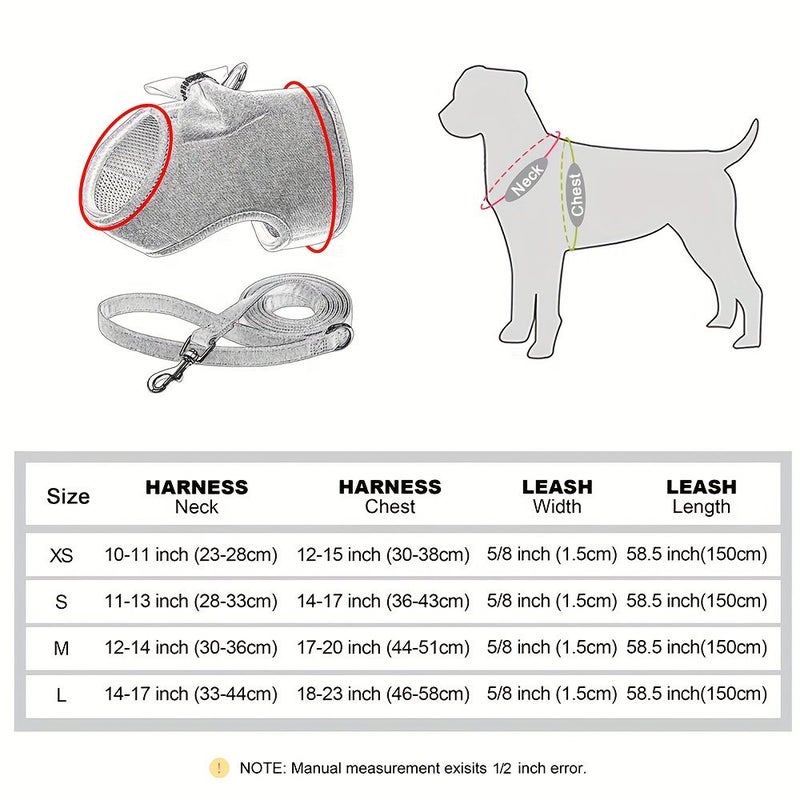 Neck

Chest

| Size | HARNESS Neck | HARNESS Chest | LEASH Width | LEASH Length |
|---|---|---|---|---|
| XS | 10-11 inch (23-28cm) | 12-15 inch (30-38cm) | 5/8 inch (1.5cm) | 58.5 inch(150cm) |
| S | 11-13 inch (28-33cm) | 14-17 inch (36-43cm) | 5/8 inch (1.5cm) | 58.5 inch(150cm) |
| M | 12-14 inch (30-36cm) | 17-20 inch (44-51cm) | 5/8 inch (1.5cm) | 58.5 inch(150cm) |
| L | 14-17 inch (33-44cm) | 18-23 inch (46-58cm) | 5/8 inch (1.5cm) | 58.5 inch(150cm) |

! NOTE: Manual measurement exisits 1/2 inch error.